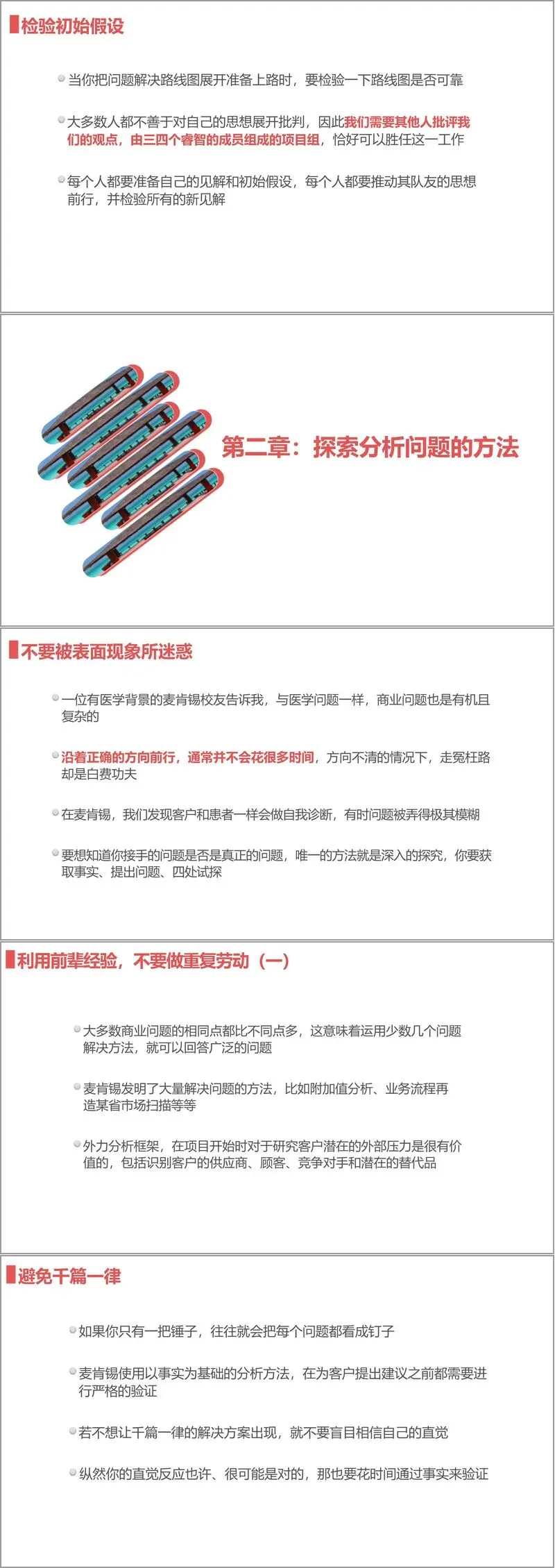 检验初始假设

当你把问题解决路线图展开准备上路时，要检验一下路线图是否可靠

大多数人都不善于对自己的思想展开批判，因此我们需要其他人批评我们的观点，由三四个睿智的成员组成的项目组，恰好可以胜任这一工作

每个人都要准备自己的见解和初始假设，每个人都要推动其队友的思想前行，并检验所有的新见解

第二章：探索分析问题的方法

不要被表面现象所迷惑

一位有医学背景的麦肯锡校友告诉我，与医学问题一样，商业问题也是有机且复杂的

沿着正确的方向前行，通常并不会花很多时间，方向不清的情况下，走冤枉路却是白费功夫

在麦肯锡，我们发现客户和患者一样会做自我诊断，有时问题被弄得极其模糊

要想知道你接手的问题是否是真正的问题，唯一的方法就是深入的探究，你要获取事实、提出问题、四处试探

利用前辈经验，不要做重复劳动（一）

大多数商业问题的相同点都比不同点多，这意味着运用少数几个问题解决方法，就可以回答广泛的问题

麦肯锡发明了大量解决问题的方法，比如附加值分析、业务流程再造某省市场扫描等等

外力分析框架，在项目开始时对于研究客户潜在的外部压力是很有价值的，包括识别客户的供应商、顾客、竞争对手和潜在的替代品

避免千篇一律

如果你只有一把锤子，往往就会把每个问题都看成钉子

麦肯锡使用以事实为基础的分析方法，在为客户提出建议之前都需要进行严格的验证

若不想让千篇一律的解决方案出现，就不要盲目相信自己的直觉

纵然你的直觉反应也许、很可能是对的，那也要花时间通过事实来验证